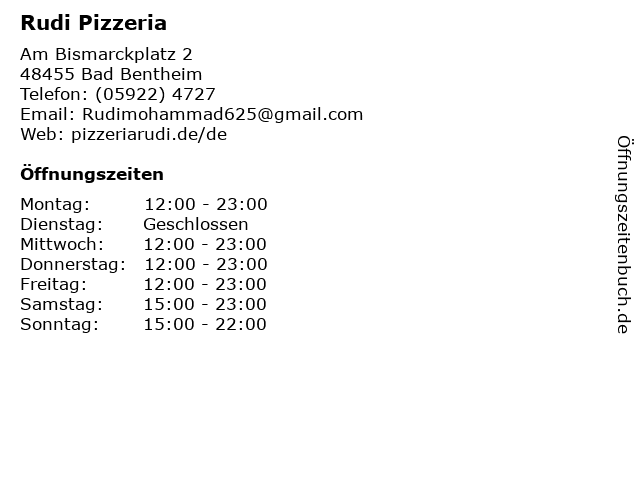 Rudi Pizzeria

Am Bismarckplatz 2
48455 Bad Bentheim
Telefon: (05922) 4727
Email: Rudimohammad625@gmail.com
Web: pizzeriarudi.de/de

Öffnungszeiten

Montag: 12:00 - 23:00
Dienstag: Geschlossen
Mittwoch: 12:00 - 23:00
Donnerstag: 12:00 - 23:00
Freitag: 12:00 - 23:00
Samstag: 15:00 - 23:00
Sonntag: 15:00 - 22:00

Öffnungszeitenbuch.de